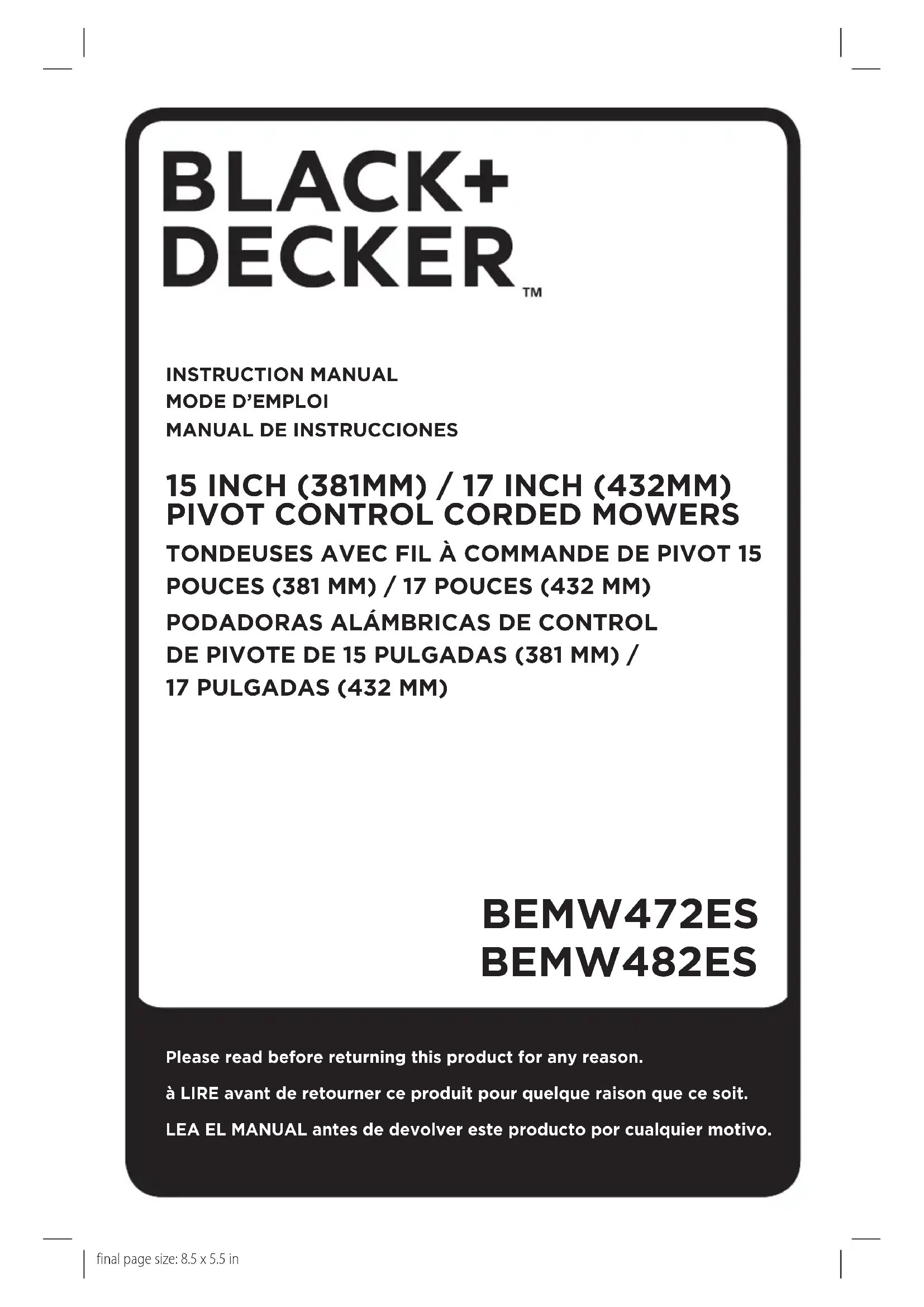 BLACK+
DECKER™

INSTRUCTION MANUAL
MODE D'EMPLOI
MANUAL DE INSTRUCCIONES

15 INCH (381MM) / 17 INCH (432MM)
PIVOT CONTROL CORDED MOWERS

TONDEUSES AVEC FIL À COMMANDE DE PIVOT 15 POUCES (381 MM) / 17 POUCES (432 MM)

PODADORAS ALÁMBRICAS DE CONTROL DE PIVOTE DE 15 PULGADAS (381 MM) / 17 PULGADAS (432 MM)

BEMW472ES
BEMW482ES

Please read before returning this product for any reason.

à LIRE avant de retourner ce produit pour quelque raison que ce soit.

LEA EL MANUAL antes de devolver este producto por cualquier motivo.

final page size: 8.5 x 5.5 in